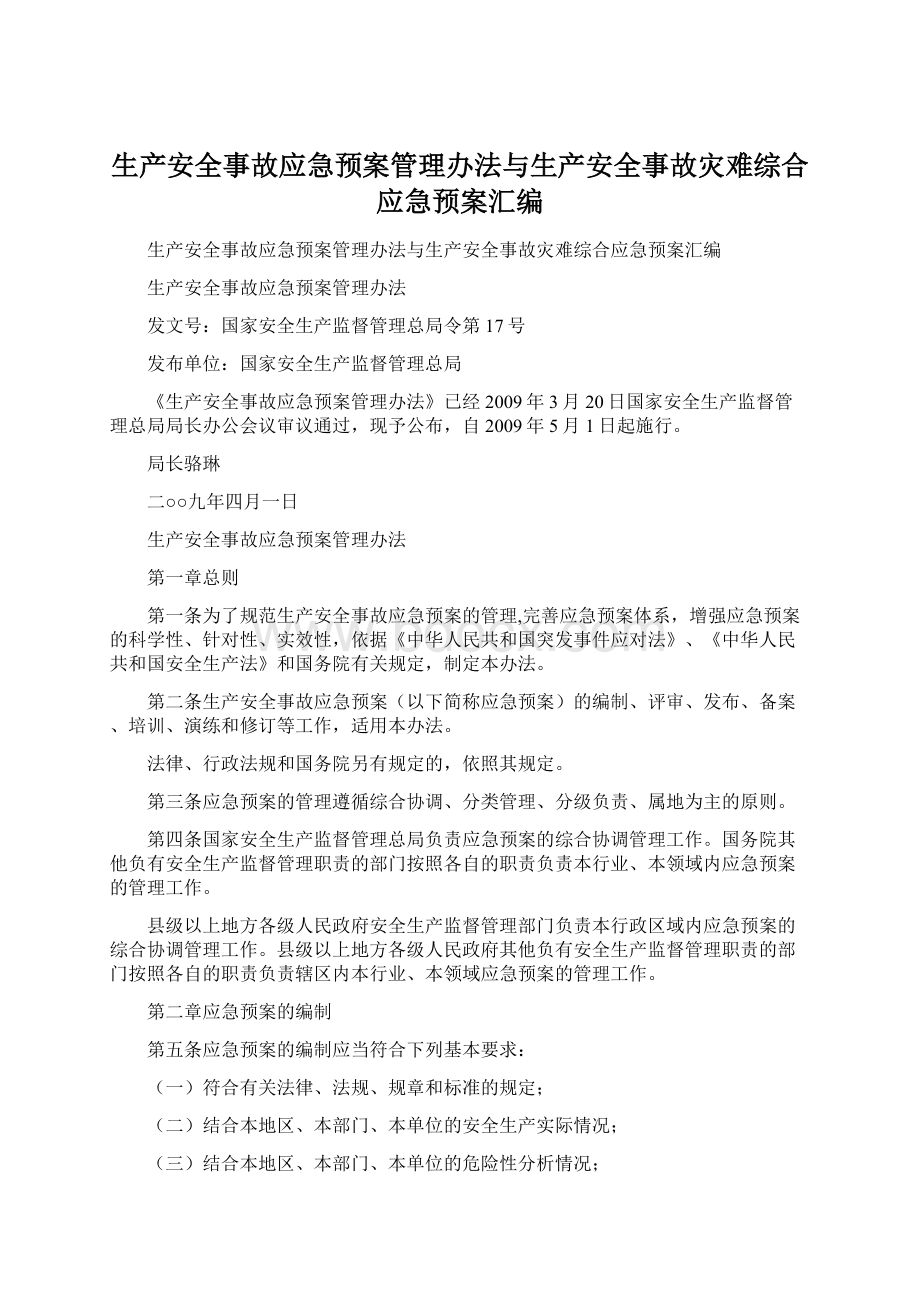 生产安全事故应急预案管理办法与生产安全事故灾难综合应急预案汇编

生产安全事故应急预案管理办法与生产安全事故灾难综合应急预案汇编

生产安全事故应急预案管理办法

发文号：国家安全生产监督管理总局令第17号

发布单位：国家安全生产监督管理总局

《生产安全事故应急预案管理办法》已经2009年3月20日国家安全生产监督管理总局局长办公会议审议通过，现予公布，自2009年5月1日起施行。

局长骆琳

二○○九年四月一日

生产安全事故应急预案管理办法

第一章总则

第一条为了规范生产安全事故应急预案的管理,完善应急预案体系，增强应急预案的科学性、针对性、实效性，依据《中华人民共和国突发事件应对法》、《中华人民共和国安全生产法》和国务院有关规定，制定本办法。

第二条生产安全事故应急预案（以下简称应急预案）的编制、评审、发布、备案、培训、演练和修订等工作，适用本办法。

法律、行政法规和国务院另有规定的，依照其规定。

第三条应急预案的管理遵循综合协调、分类管理、分级负责、属地为主的原则。

第四条国家安全生产监督管理总局负责应急预案的综合协调管理工作。国务院其他负有安全生产监督管理职责的部门按照各自的职责负责本行业、本领域内应急预案的管理工作。

县级以上地方各级人民政府安全生产监督管理部门负责本行政区域内应急预案的综合协调管理工作。县级以上地方各级人民政府其他负有安全生产监督管理职责的部门按照各自的职责负责辖区内本行业、本领域应急预案的管理工作。

第二章应急预案的编制

第五条应急预案的编制应当符合下列基本要求：

（一）符合有关法律、法规、规章和标准的规定；

（二）结合本地区、本部门、本单位的安全生产实际情况；

（三）结合本地区、本部门、本单位的危险性分析情况；